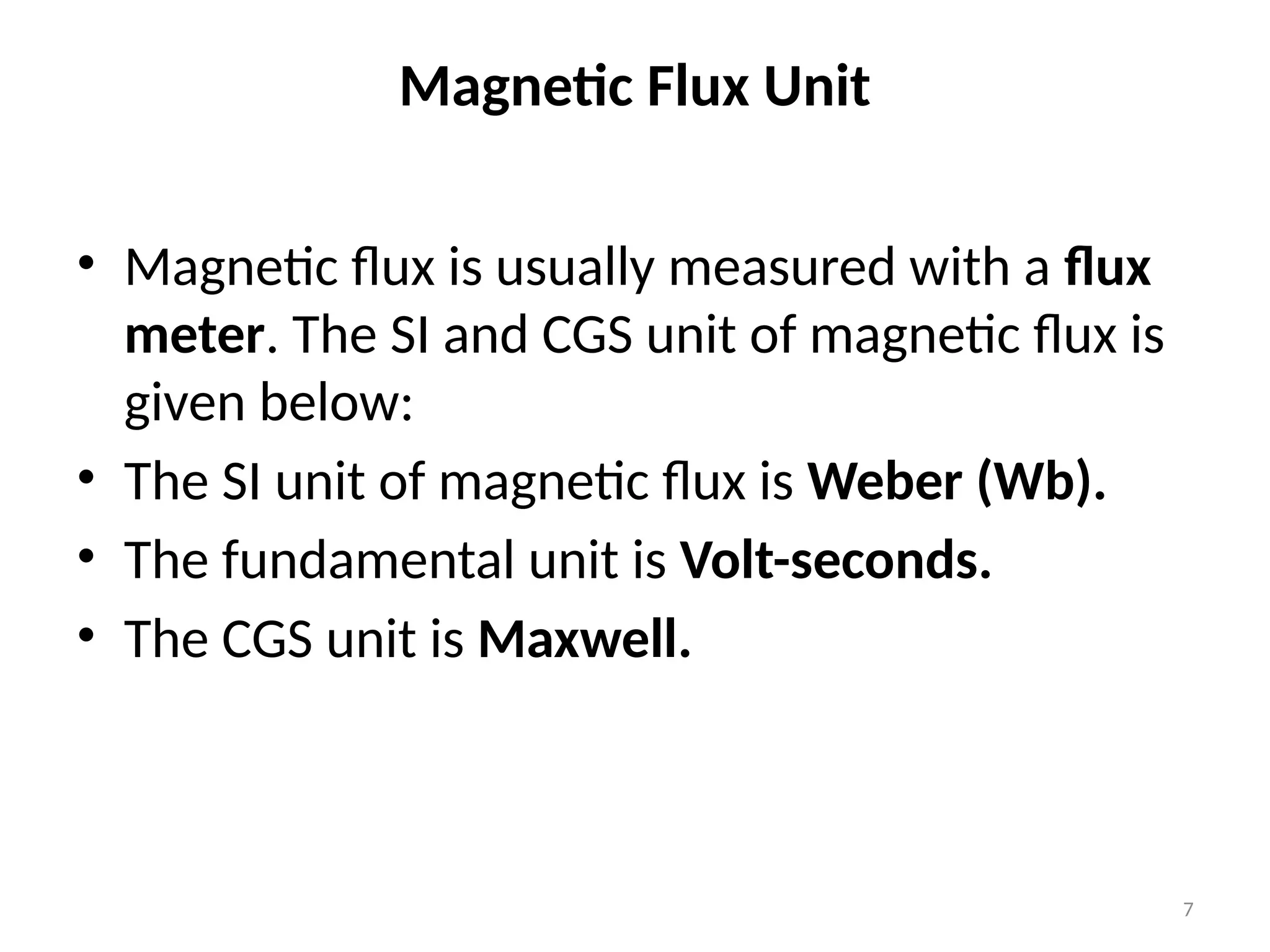 Magnetic Flux Unit

• Magnetic flux is usually measured with a flux meter. The SI and CGS unit of magnetic flux is given below:
• The SI unit of magnetic flux is Weber (Wb).
• The fundamental unit is Volt-seconds.
• The CGS unit is Maxwell.

7